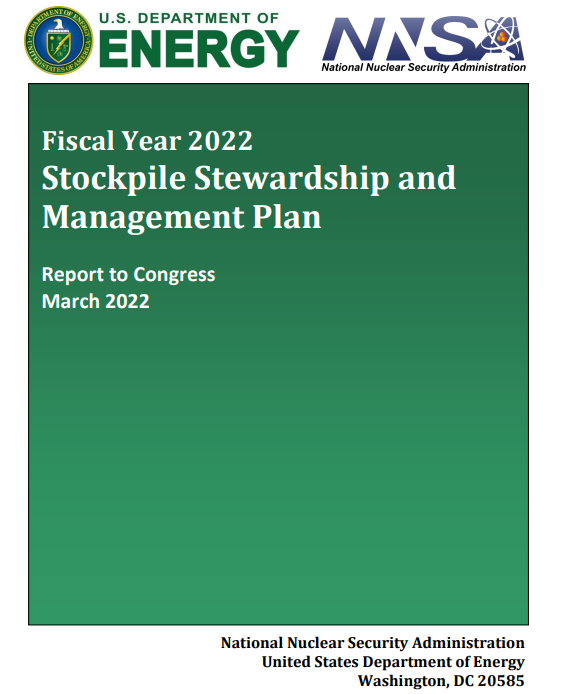 DEPARTMENT OF ENERGY UNITED STATES OF AMERICA

U.S. DEPARTMENT OF ENERGY

NNSA
National Nuclear Security Administration

Fiscal Year 2022
Stockpile Stewardship and Management Plan

Report to Congress
March 2022

National Nuclear Security Administration
United States Department of Energy
Washington, DC 20585